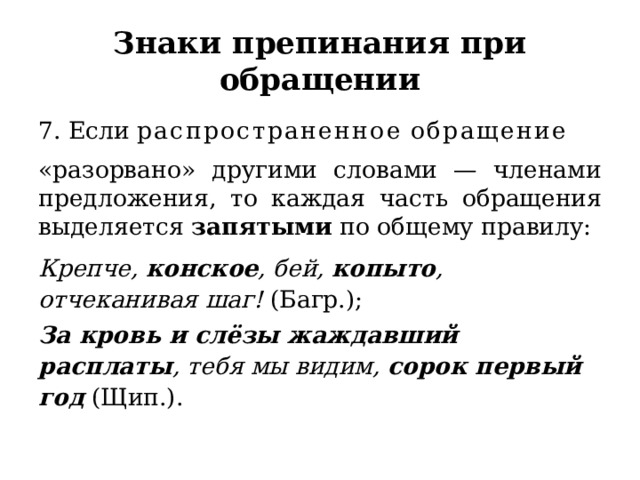 Знаки препинания при обращении

7. Если распространенное обращение

«разорвано» другими словами — членами предложения, то каждая часть обращения выделяется запятыми по общему правилу:

Крепче, конское, бей, копыто, отчеканивая шаг! (Багр.);

За кровь и слёзы жаждавший расплаты, тебя мы видим, сорок первый год (Щип.).